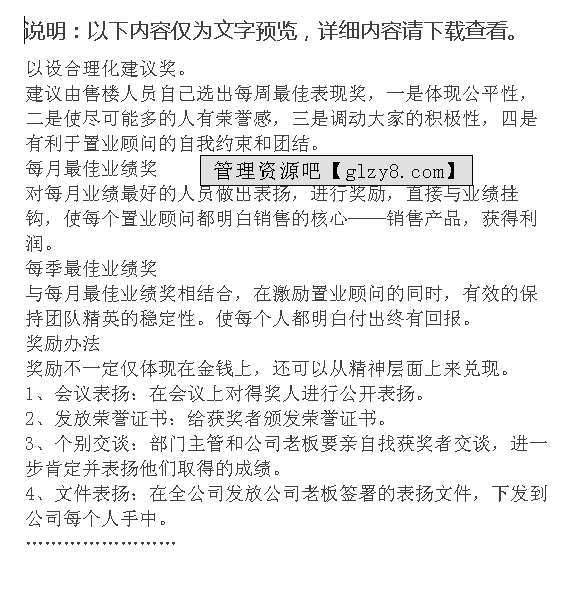 说明：以下内容仅为文字预览，详细内容请下载查看。

以设合理化建议奖。

建议由售楼人员自己选出每周最佳表现奖，一是体现公平性，二是使尽可能多的人有荣誉感，三是调动大家的积极性，四是有利于置业顾问的自我约束和团结。

每月最佳业绩奖

管理资源吧【glzy8.com】

对每月业绩最好的人员做出表扬，进行奖励，直接与业绩挂钩，使每个置业顾问都明白销售的核心——销售产品，获得利润。

每季最佳业绩奖

与每月最佳业绩奖相结合，在激励置业顾问的同时，有效的保持团队精英的稳定性。使每个人都明白付出终有回报。

奖励办法

奖励不一定仅体现在金钱上，还可以从精神层面上来兑现。

1、会议表扬：在会议上对得奖人进行公开表扬。

2、发放荣誉证书：给获奖者颁发荣誉证书。

3、个别交谈：部门主管和公司老板要亲自找获奖者交谈，进一步肯定并表扬他们取得的成绩。

4、文件表扬：在全公司发放公司老板签署的表扬文件，下发到公司每个人手中。

……………………